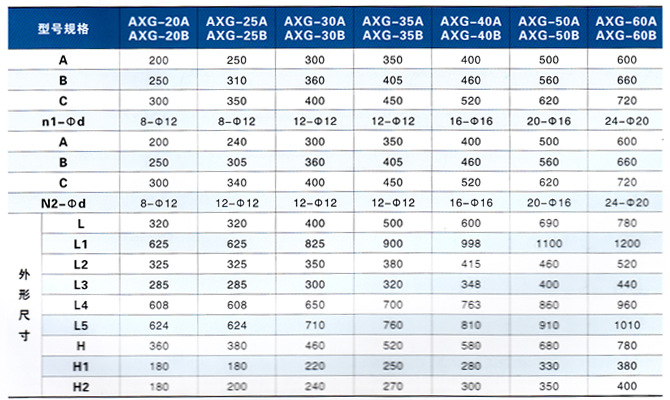 | 型号规格 | | AXG-20A AXG-20B | AXG-25A AXG-25B | AXG-30A AXG-30B | AXG-35A AXG-35B | AXG-40A AXG-40B | AXG-50A AXG-50B | AXG-60A AXG-60B |
|---|---|---|---|---|---|---|---|---|
| A | | 200 | 250 | 300 | 350 | 400 | 500 | 600 |
| B | | 250 | 310 | 360 | 405 | 460 | 560 | 660 |
| C | | 300 | 350 | 400 | 450 | 520 | 620 | 720 |
| n1-Φd | | 8-Φ12 | 8-Φ12 | 12-Φ12 | 12-Φ12 | 16-Φ16 | 20-Φ16 | 24-Φ20 |
| A | | 200 | 240 | 300 | 350 | 400 | 500 | 600 |
| B | | 250 | 305 | 360 | 405 | 460 | 560 | 660 |
| C | | 300 | 340 | 400 | 450 | 520 | 620 | 720 |
| N2-Φd | | 8-Φ12 | 12-Φ12 | 12-Φ12 | 12-Φ12 | 16-Φ16 | 20-Φ16 | 24-Φ20 |
| 外形尺寸 | L | 320 | 320 | 400 | 500 | 600 | 690 | 780 |
| | L1 | 625 | 625 | 825 | 900 | 998 | 1100 | 1200 |
| | L2 | 325 | 325 | 350 | 380 | 415 | 460 | 520 |
| | L3 | 285 | 285 | 300 | 320 | 348 | 400 | 440 |
| | L4 | 608 | 608 | 650 | 700 | 763 | 860 | 960 |
| | L5 | 624 | 624 | 710 | 760 | 810 | 910 | 1010 |
| | H | 360 | 380 | 460 | 520 | 580 | 680 | 780 |
| | H1 | 180 | 180 | 220 | 250 | 280 | 330 | 380 |
| | H2 | 180 | 200 | 240 | 270 | 300 | 350 | 400 |